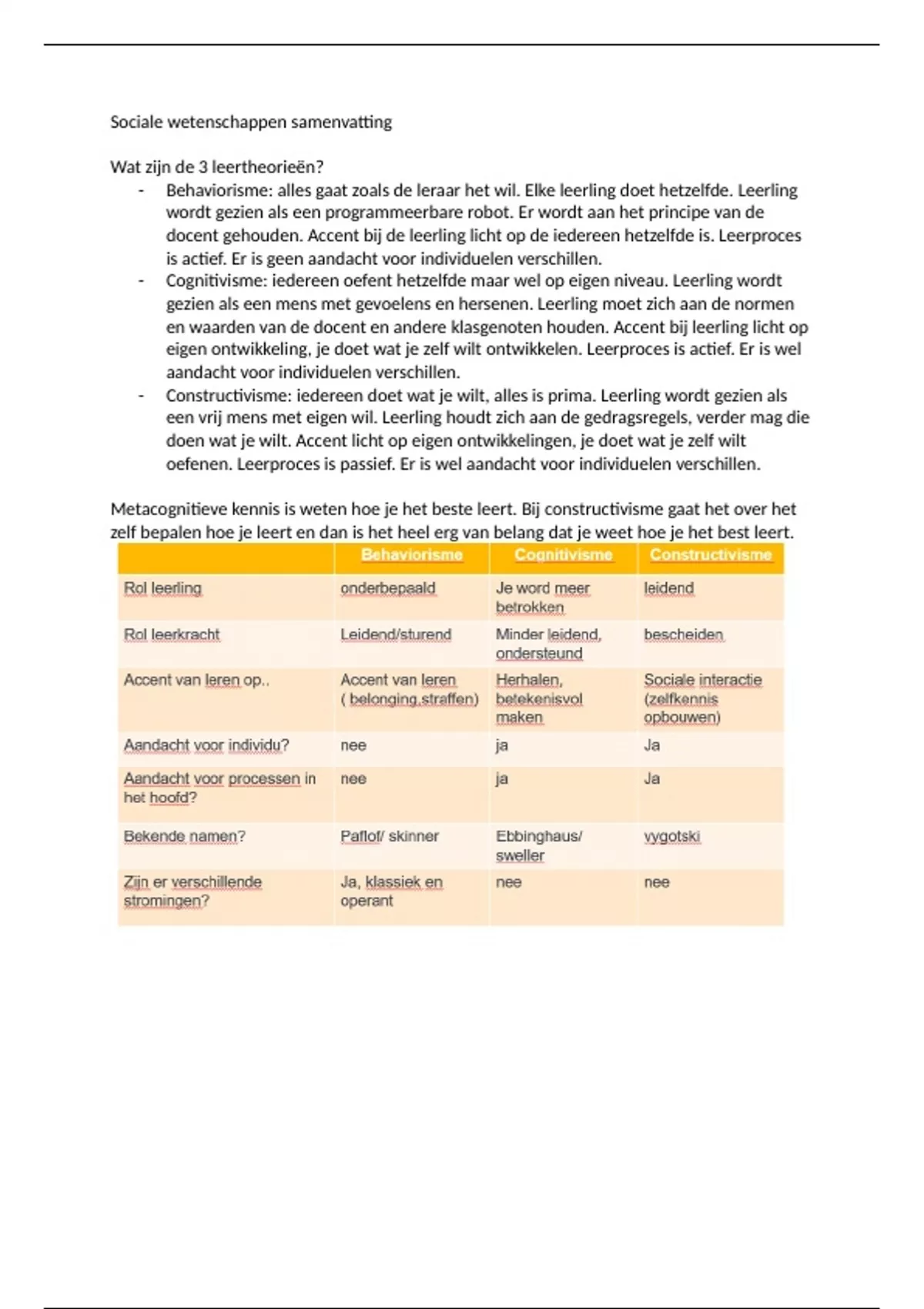 Sociale wetenschappen samenvatting

Wat zijn de 3 leertheorieën?

- Behaviorisme: alles gaat zoals de leraar het wil. Elke leerling doet hetzelfde. Leerling wordt gezien als een programmeerbare robot. Er wordt aan het principe van de docent gehouden. Accent bij de leerling licht op de iedereen hetzelfde is. Leerproces is actief. Er is geen aandacht voor individuelen verschillen.
- Cognitivisme: iedereen oefent hetzelfde maar wel op eigen niveau. Leerling wordt gezien als een mens met gevoelens en hersenen. Leerling moet zich aan de normen en waarden van de docent en andere klasgenoten houden. Accent bij leerling licht op eigen ontwikkeling, je doet wat je zelf wilt ontwikkelen. Leerproces is actief. Er is wel aandacht voor individuelen verschillen.
- Constructivisme: iedereen doet wat je wilt, alles is prima. Leerling wordt gezien als een vrij mens met eigen wil. Leerling houdt zich aan de gedragsregels, verder mag die doen wat je wilt. Accent licht op eigen ontwikkelingen, je doet wat je zelf wilt oefenen. Leerproces is passief. Er is wel aandacht voor individuelen verschillen.

Metacognitieve kennis is weten hoe je het beste leert. Bij constructivisme gaat het over het zelf bepalen hoe je leert en dan is het heel erg van belang dat je weet hoe je het best leert.

| | Behaviorisme | Cognitivisme | Constructivisme |
|---|---|---|---|
| Rol leerling | onderbepaald | Je word meer betrokken | leidend |
| Rol leerkracht | Leidend/sturend | Minder leidend, ondersteund | bescheiden |
| Accent van leren op.. | Accent van leren ( belonging,straffen) | Herhalen, betekenisvol maken | Sociale interactie (zelfkennis opbouwen) |
| Aandacht voor individu? | nee | ja | Ja |
| Aandacht voor processen in het hoofd? | nee | ja | Ja |
| Bekende namen? | Paflof/ skinner | Ebbinghaus/ sweller | vygotski |
| Zijn er verschillende stromingen? | Ja, klassiek en operant | nee | nee |